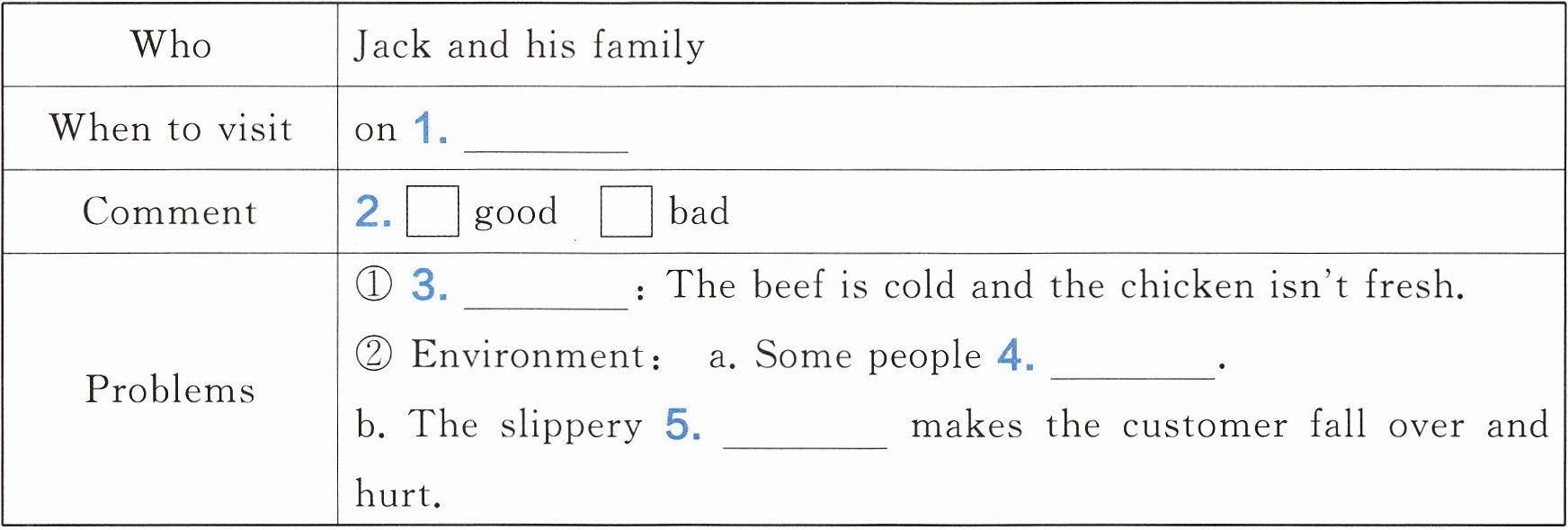 | Who | Jack and his family |
|---|---|
| When to visit | on 1. ____ |
| Comment | 2. ☐ good ☐ bad |
| Problems | ① 3. ____: The beef is cold and the chicken isn't fresh. ② Environment: a. Some people 4. ____. b. The slippery 5. ____ makes the customer fall over and hurt. |